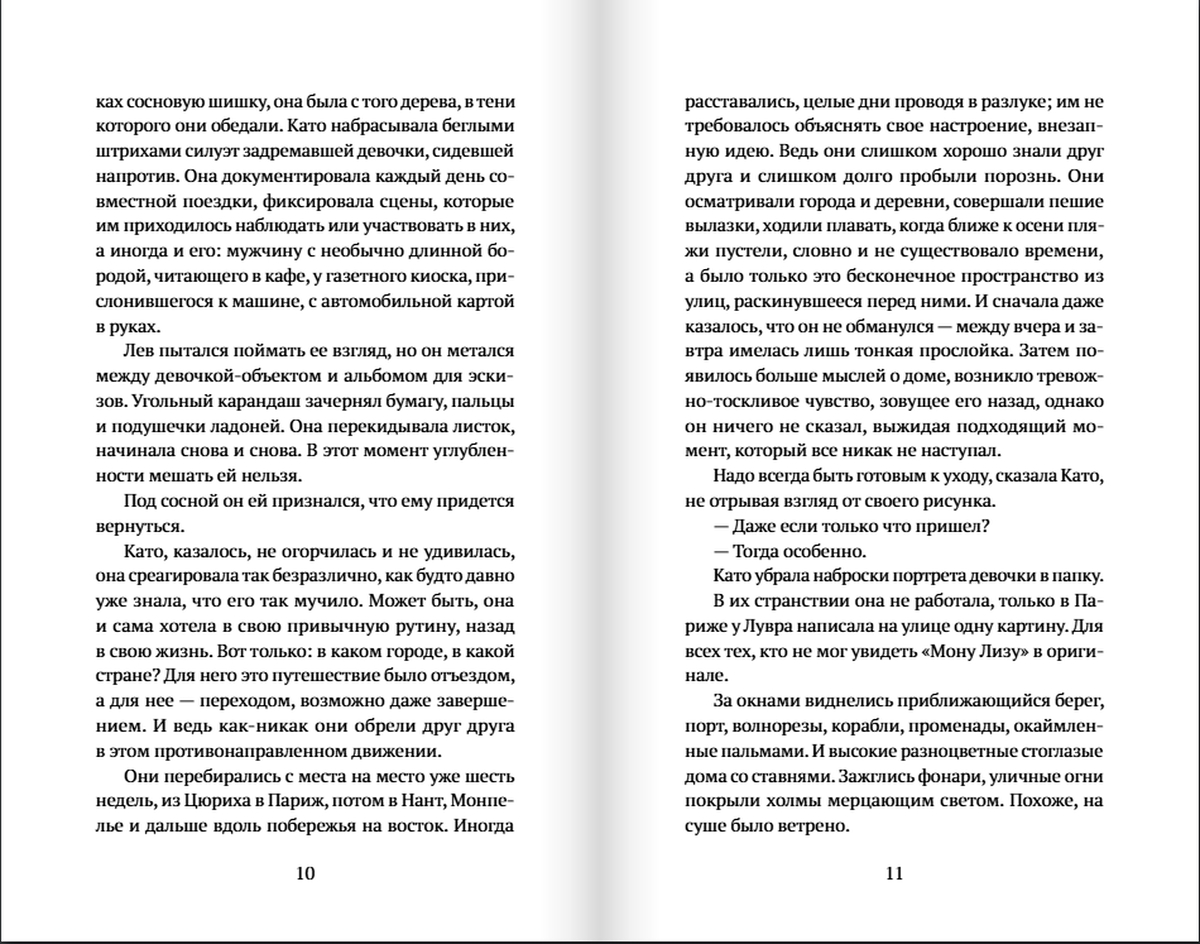 ках сосновую шишку, она была с того дерева, в тени которого они обедали. Като набрасывала беглыми штрихами силуэт задремавшей девочки, сидевшей напротив. Она документировала каждый день совместной поездки, фиксировала сцены, которые им приходилось наблюдать или участвовать в них, а иногда и его: мужчину с необычно длинной бородой, читающего в кафе, у газетного киоска, прислонившегося к машине, с автомобильной картой в руках.

Лев пытался поймать ее взгляд, но он метался между девочкой-объектом и альбомом для эскизов. Угольный карандаш зачернял бумагу, пальцы и подушечки ладоней. Она перекидывала листок, начинала снова и снова. В этот момент углубленности мешать ей нельзя.

Под сосной он ей признался, что ему придется вернуться.

Като, казалось, не огорчилась и не удивилась, она среагировала так безразлично, как будто давно уже знала, что его так мучило. Может быть, она и сама хотела в свою привычную рутину, назад в свою жизнь. Вот только: в каком городе, в какой стране? Для него это путешествие было отъездом, а для нее — переходом, возможно даже завершением. И ведь как-никак они обрели друг друга в этом противонаправленном движении.

Они перебирались с места на место уже шесть недель, из Цюриха в Париж, потом в Нант, Монпелье и дальше вдоль побережья на восток. Иногда

10

расставались, целые дни проводя в разлуке; им не требовалось объяснять свое настроение, внезапную идею. Ведь они слишком хорошо знали друг друга и слишком долго пробыли порознь. Они осматривали города и деревни, совершали пешие вылазки, ходили плавать, когда ближе к осени пляжи пустели, словно и не существовало времени, а было только это бесконечное пространство из улиц, раскинувшееся перед ними. И сначала даже казалось, что он не обманулся — между вчера и завтра имелась лишь тонкая прослойка. Затем появилось больше мыслей о доме, возникло тревожно-тоскливое чувство, зовущее его назад, однако он ничего не сказал, выжидая подходящий момент, который все никак не наступал.

Надо всегда быть готовым к уходу, сказала Като, не отрывая взгляд от своего рисунка.

— Даже если только что пришел?

— Тогда особенно.

Като убрала наброски портрета девочки в папку.

В их странствии она не работала, только в Париже у Лувра написала на улице одну картину. Для всех тех, кто не мог увидеть «Мону Лизу» в оригинале.

За окнами виднелись приближающийся берег, порт, волнорезы, корабли, променады, окаймленные пальмами. И высокие разноцветные стоглазые дома со ставнями. Зажглись фонари, уличные огни покрыли холмы мерцающим светом. Похоже, на суше было ветрено.

11